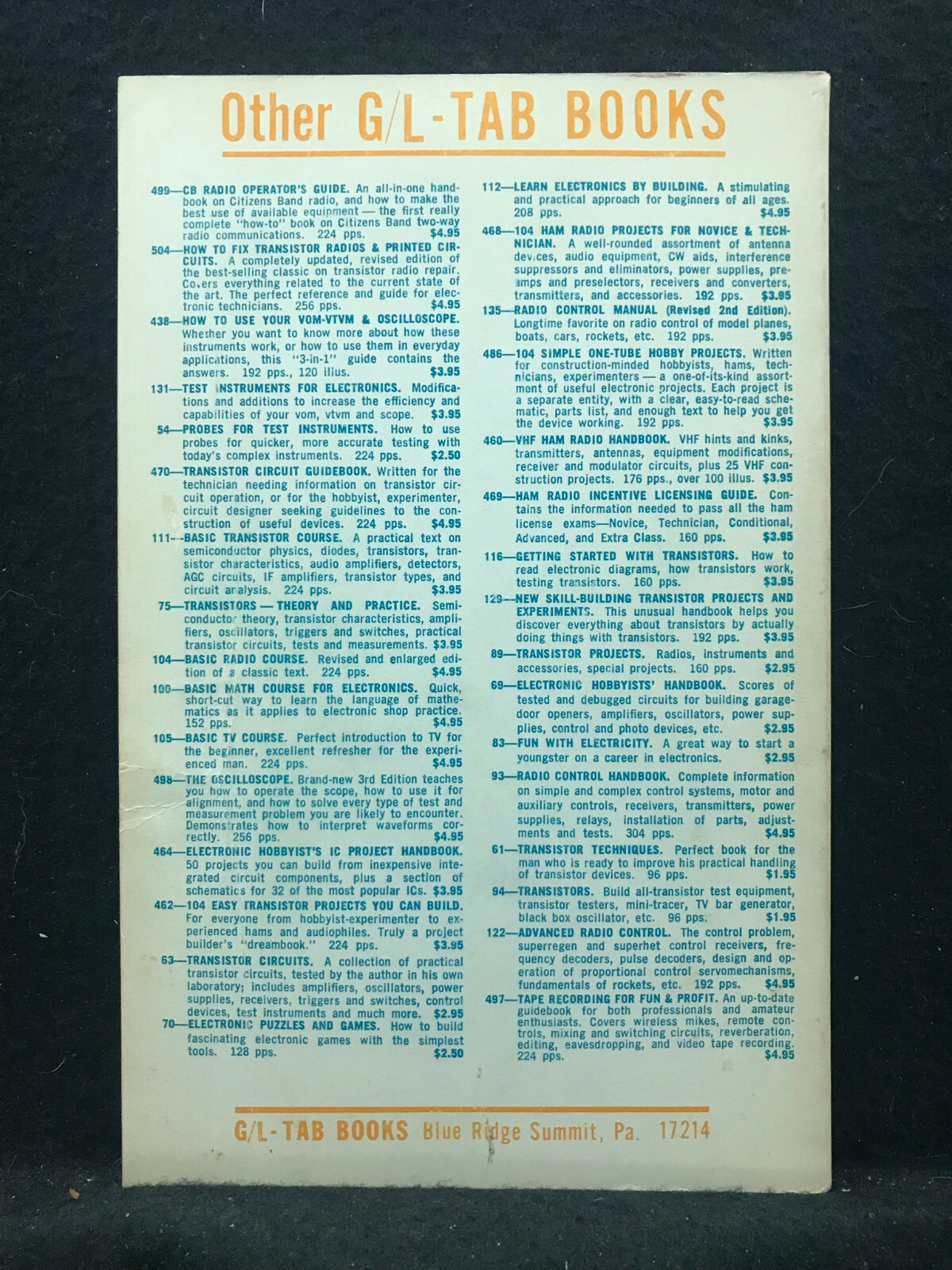 Other G/L-TAB BOOKS

499—CB RADIO OPERATOR'S GUIDE. An all-in-one handbook on Citizens Band radio, and how to make the best use of available equipment — the first really complete "how-to" book on Citizens Band two-way radio communications. 224 pps. $4.95

504—HOW TO FIX TRANSISTOR RADIOS & PRINTED CIRCUITS. A completely updated, revised edition of the best-selling classic on transistor radio repair. Covers everything related to the current state of the art. The perfect reference and guide for electronic technicians. 256 pps. $4.95

438—HOW TO USE YOUR VOM-VTVM & OSCILLOSCOPE. Whether you want to know more about how these instruments work, or how to use them in everyday applications, this "3-in-1" guide contains the answers. 192 pps., 120 illus. $3.95

131—TEST INSTRUMENTS FOR ELECTRONICS. Modifications and additions to increase the efficiency and capabilities of your vom, vtvm and scope. $3.95

54—PROBES FOR TEST INSTRUMENTS. How to use probes for quicker, more accurate testing with today's complex instruments. 224 pps. $2.50

470—TRANSISTOR CIRCUIT GUIDEBOOK. Written for the technician needing information on transistor circuit operation, or for the hobbyist, experimenter, circuit designer seeking guidelines to the construction of useful devices. 224 pps. $4.95

111—BASIC TRANSISTOR COURSE. A practical text on semiconductor physics, diodes, transistors, transistor characteristics, audio amplifiers, detectors, AGC circuits, IF amplifiers, transistor types, and circuit analysis. 224 pps. $3.95

75—TRANSISTORS — THEORY AND PRACTICE. Semiconductor theory, transistor characteristics, amplifiers, oscillators, triggers and switches, practical transistor circuits, tests and measurements. $3.95

104—BASIC RADIO COURSE. Revised and enlarged edition of a classic text. 224 pps. $4.95

100—BASIC MATH COURSE FOR ELECTRONICS. Quick, short-cut way to learn the language of mathematics as it applies to electronic shop practice. 152 pps. $4.95

105—BASIC TV COURSE. Perfect introduction to TV for the beginner, excellent refresher for the experienced man. 224 pps. $4.95

498—THE OSCILLOSCOPE. Brand-new 3rd Edition teaches you how to operate the scope, how to use it for alignment, and how to solve every type of test and measurement problem you are likely to encounter. Demonstrates how to interpret waveforms correctly. 256 pps. $4.95

464—ELECTRONIC HOBBYIST'S IC PROJECT HANDBOOK. 50 projects you can build from inexpensive integrated circuit components, plus a section of schematics for 32 of the most popular ICs. $3.95

462—104 EASY TRANSISTOR PROJECTS YOU CAN BUILD. For everyone from hobbyist-experimenter to experienced hams and audiophiles. Truly a project builder's "dreambook." 224 pps. $3.95

63—TRANSISTOR CIRCUITS. A collection of practical transistor circuits, tested by the author in his own laboratory; includes amplifiers, oscillators, power supplies, receivers, triggers and switches, control devices, test instruments and much more. $2.95

70—ELECTRONIC PUZZLES AND GAMES. How to build fascinating electronic games with the simplest tools. 128 pps. $2.50

112—LEARN ELECTRONICS BY BUILDING. A stimulating and practical approach for beginners of all ages. 208 pps. $4.95

468—104 HAM RADIO PROJECTS FOR NOVICE & TECHNICIAN. A well-rounded assortment of antenna devices, audio equipment, CW aids, interference suppressors and eliminators, power supplies, preamps and preselectors, receivers and converters, transmitters, and accessories. 192 pps. $3.95

135—RADIO CONTROL MANUAL (Revised 2nd Edition). Longtime favorite on radio control of model planes, boats, cars, rockets, etc. 192 pps. $3.95

486—104 SIMPLE ONE-TUBE HOBBY PROJECTS. Written for construction-minded hobbyists, hams, technicians, experimenters — a one-of-its-kind assortment of useful electronic projects. Each project is a separate entity, with a clear, easy-to-read schematic, parts list, and enough text to help you get the device working. 192 pps. $3.95

460—VHF HAM RADIO HANDBOOK. VHF hints and kinks, transmitters, antennas, equipment modifications, receiver and modulator circuits, plus 25 VHF construction projects. 176 pps., over 100 illus. $3.95

469—HAM RADIO INCENTIVE LICENSING GUIDE. Contains the information needed to pass all the ham license exams—Novice, Technician, Conditional, Advanced, and Extra Class. 160 pps. $3.95

116—GETTING STARTED WITH TRANSISTORS. How to read electronic diagrams, how transistors work, testing transistors. 160 pps. $3.95

129—NEW SKILL-BUILDING TRANSISTOR PROJECTS AND EXPERIMENTS. This unusual handbook helps you discover everything about transistors by actually doing things with transistors. 192 pps. $3.95

89—TRANSISTOR PROJECTS. Radios, instruments and accessories, special projects. 160 pps. $2.95

69—ELECTRONIC HOBBYISTS' HANDBOOK. Scores of tested and debugged circuits for building garage-door openers, amplifiers, oscillators, power supplies, control and photo devices, etc. $2.95

83—FUN WITH ELECTRICITY. A great way to start a youngster on a career in electronics. $2.95

93—RADIO CONTROL HANDBOOK. Complete information on simple and complex control systems, motor and auxiliary controls, receivers, transmitters, power supplies, relays, installation of parts, adjustments and tests. 304 pps. $4.95

61—TRANSISTOR TECHNIQUES. Perfect book for the man who is ready to improve his practical handling of transistor devices. 96 pps. $1.95

94—TRANSISTORS. Build all-transistor test equipment, transistor testers, mini-tracer, TV bar generator, black box oscillator, etc. 96 pps. $1.95

122—ADVANCED RADIO CONTROL. The control problem, superregen and superhet control receivers, frequency decoders, pulse decoders, design and operation of proportional control servomechanisms, fundamentals of rockets, etc. 192 pps. $4.95

497—TAPE RECORDING FOR FUN & PROFIT. An up-to-date guidebook for both professionals and amateur enthusiasts. Covers wireless mikes, remote controls, mixing and switching circuits, reverberation, editing, eavesdropping, and video tape recording. 224 pps. $4.95

G/L-TAB BOOKS Blue Ridge Summit, Pa. 17214